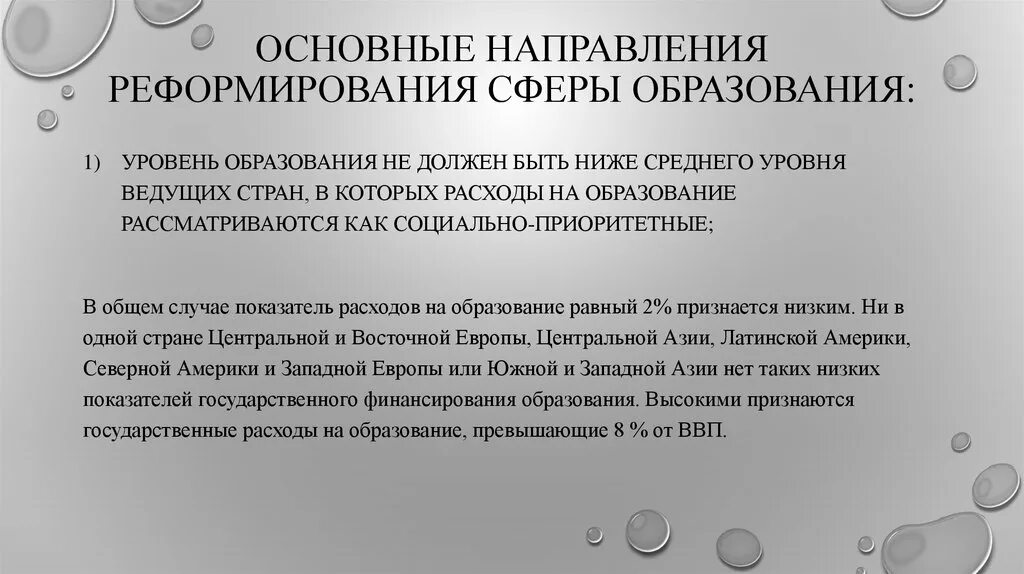 ОСНОВНЫЕ НАПРАВЛЕНИЯ РЕФОРМИРОВАНИЯ СФЕРЫ ОБРАЗОВАНИЯ:

1) УРОВЕНЬ ОБРАЗОВАНИЯ НЕ ДОЛЖЕН БЫТЬ НИЖЕ СРЕДНЕГО УРОВНЯ ВЕДУЩИХ СТРАН, В КОТОРЫХ РАСХОДЫ НА ОБРАЗОВАНИЕ РАССМАТРИВАЮТСЯ КАК СОЦИАЛЬНО-ПРИОРИТЕТНЫЕ;

В общем случае показатель расходов на образование равный 2% признается низким. Ни в одной стране Центральной и Восточной Европы, Центральной Азии, Латинской Америки, Северной Америки и Западной Европы или Южной и Западной Азии нет таких низких показателей государственного финансирования образования. Высокими признаются государственные расходы на образование, превышающие 8 % от ВВП.